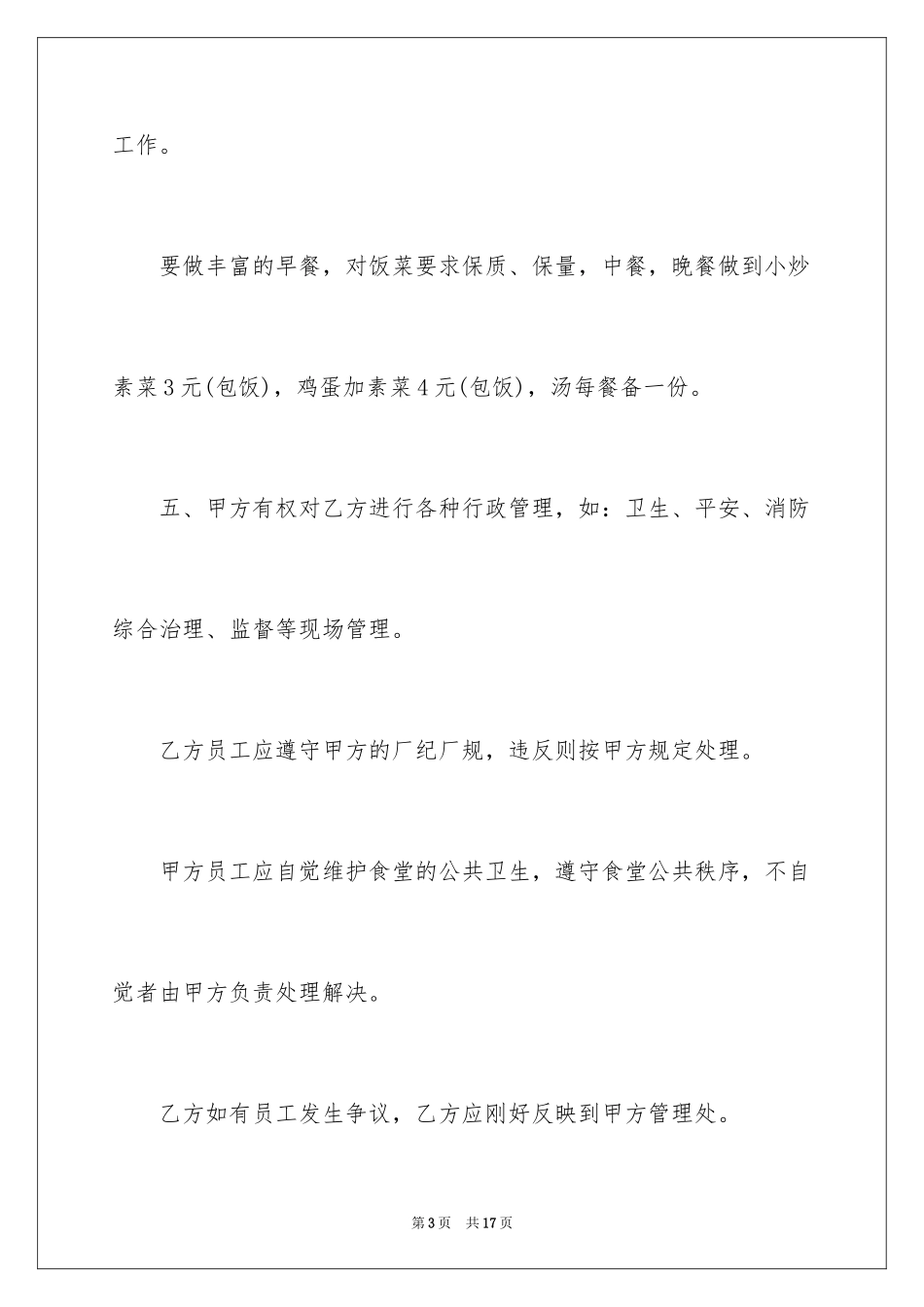 工作。

要做丰富的早餐，对饭菜要求保质、保量，中餐，晚餐做到小炒素菜3元(包饭)，鸡蛋加素菜4元(包饭)，汤每餐备一份。

五、甲方有权对乙方进行各种行政管理，如：卫生、平安、消防综合治理、监督等现场管理。

乙方员工应遵守甲方的厂纪厂规，违反则按甲方规定处理。

甲方员工应自觉维护食堂的公共卫生，遵守食堂公共秩序，不自觉者由甲方负责处理解决。

乙方如有员工发生争议，乙方应刚好反映到甲方管理处。

第3页　共17页